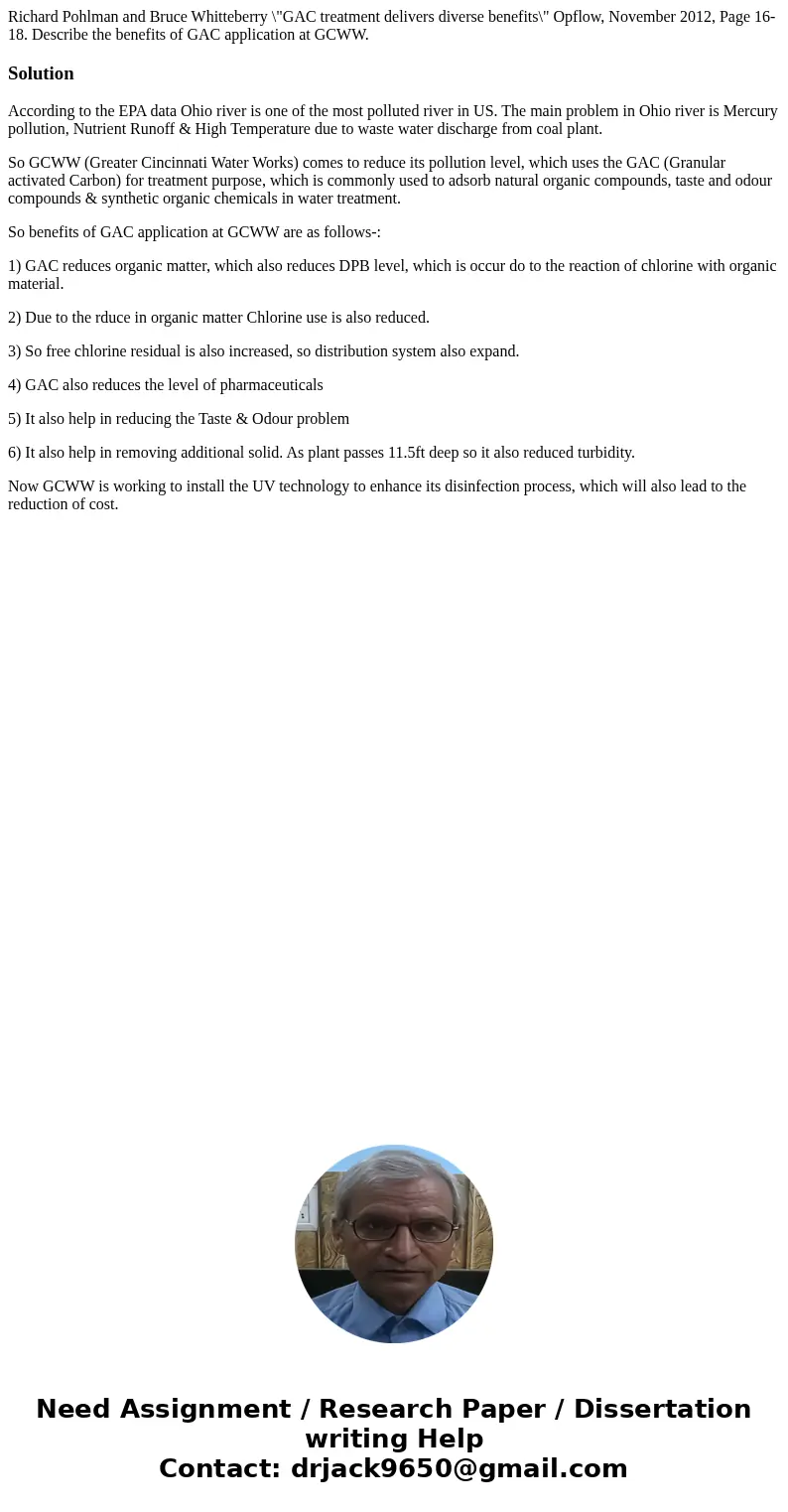 Richard Pohlman and Bruce Whitteberry \"GAC treatment delivers diverse benefits\" Opflow, November 2012, Page 16-18. Describe the benefits of GAC application at GCWW.

Solution

According to the EPA data Ohio river is one of the most polluted river in US. The main problem in Ohio river is Mercury pollution, Nutrient Runoff & High Temperature due to waste water discharge from coal plant.

So GCWW (Greater Cincinnati Water Works) comes to reduce its pollution level, which uses the GAC (Granular activated Carbon) for treatment purpose, which is commonly used to adsorb natural organic compounds, taste and odour compounds & synthetic organic chemicals in water treatment.

So benefits of GAC application at GCWW are as follows-:

1) GAC reduces organic matter, which also reduces DPB level, which is occur do to the reaction of chlorine with organic material.

2) Due to the rduce in organic matter Chlorine use is also reduced.

3) So free chlorine residual is also increased, so distribution system also expand.

4) GAC also reduces the level of pharmaceuticals

5) It also help in reducing the Taste & Odour problem

6) It also help in removing additional solid. As plant passes 11.5ft deep so it also reduced turbidity.

Now GCWW is working to install the UV technology to enhance its disinfection process, which will also lead to the reduction of cost.

Need Assignment / Research Paper / Dissertation writing Help
Contact: drjack9650@gmail.com